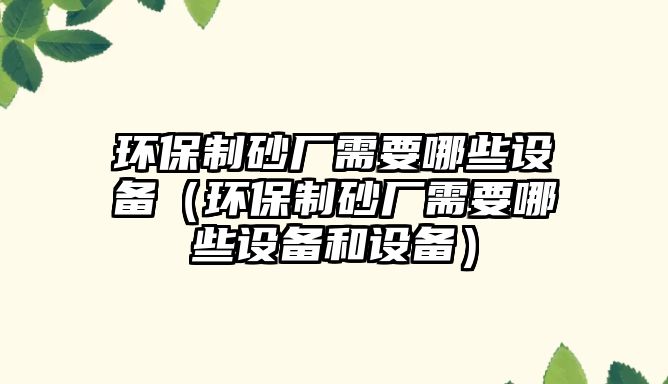 环保制砂厂需要哪些设备（环保制砂厂需要哪些设备和设备）